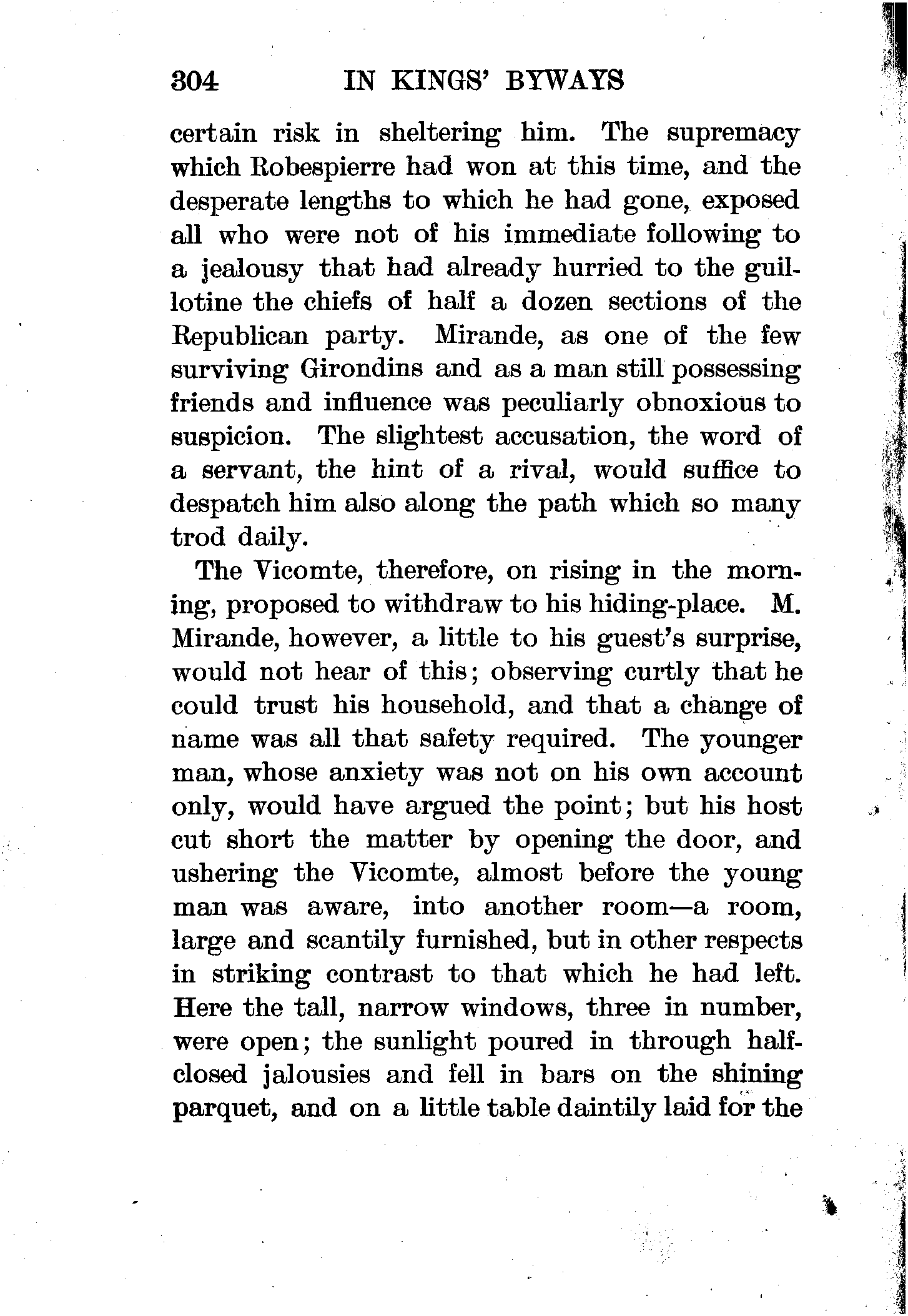 304 IN KINGS' BYWAYS

certain risk in sheltering him. The supremacy which Robespierre had won at this time, and the desperate lengths to which he had gone, exposed all who were not of his immediate following to a jealousy that had already hurried to the guillotine the chiefs of half a dozen sections of the Republican party. Mirande, as one of the few surviving Girondins and as a man still possessing friends and influence was peculiarly obnoxious to suspicion. The slightest accusation, the word of a servant, the hint of a rival, would suffice to despatch him also along the path which so many trod daily.

The Vicomte, therefore, on rising in the morning, proposed to withdraw to his hiding-place. M. Mirande, however, a little to his guest's surprise, would not hear of this; observing curtly that he could trust his household, and that a change of name was all that safety required. The younger man, whose anxiety was not on his own account only, would have argued the point; but his host cut short the matter by opening the door, and ushering the Vicomte, almost before the young man was aware, into another room—a room, large and scantily furnished, but in other respects in striking contrast to that which he had left. Here the tall, narrow windows, three in number, were open; the sunlight poured in through half-closed jalousies and fell in bars on the shining parquet, and on a little table daintily laid for the